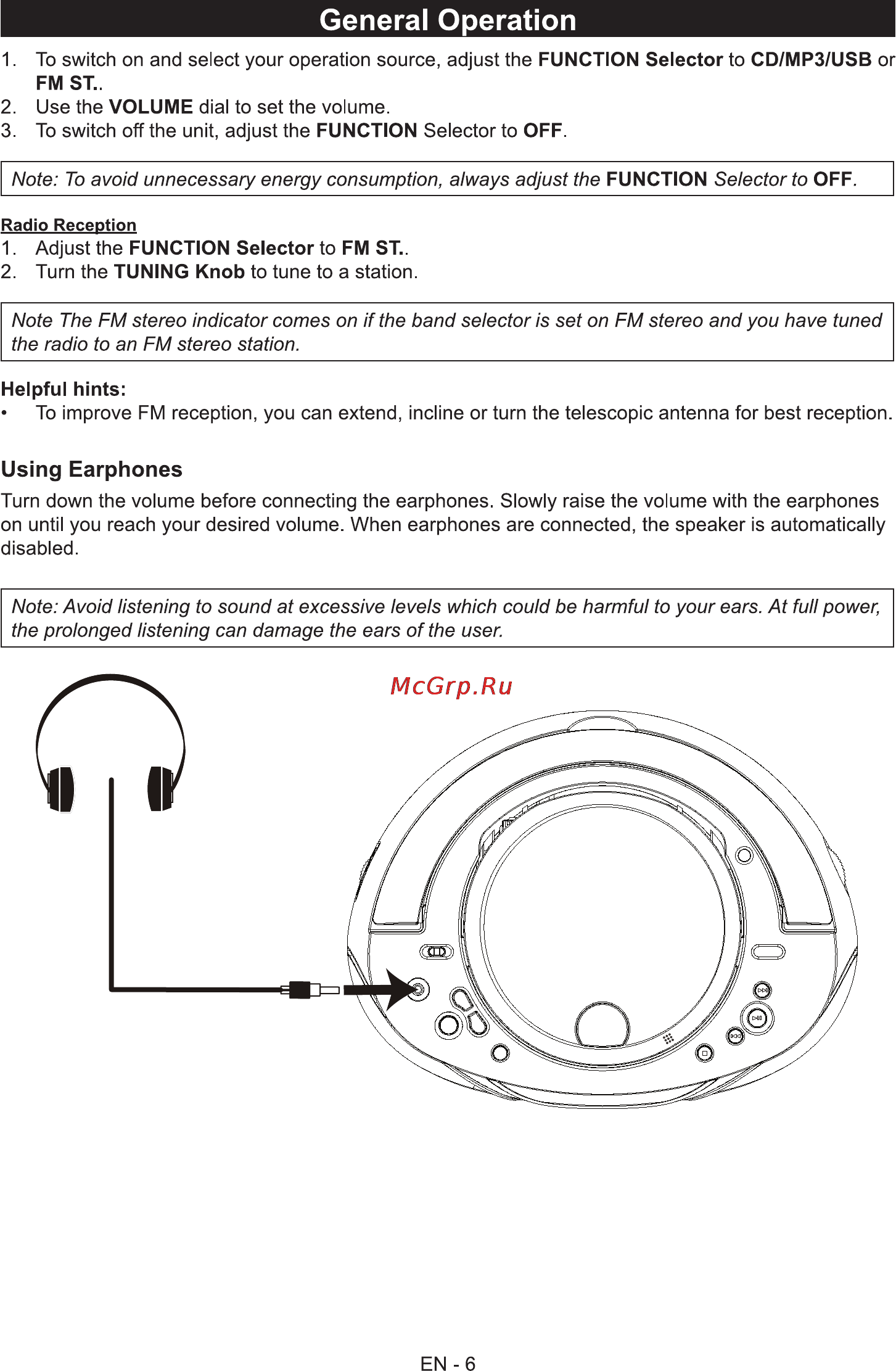 General Operation

1. To switch on and select your operation source, adjust the FUNCTION Selector to CD/MP3/USB or FM ST..
2. Use the VOLUME dial to set the volume.
3. To switch off the unit, adjust the FUNCTION Selector to OFF.

Note: To avoid unnecessary energy consumption, always adjust the FUNCTION Selector to OFF.

Radio Reception
1. Adjust the FUNCTION Selector to FM ST..
2. Turn the TUNING Knob to tune to a station.

Note The FM stereo indicator comes on if the band selector is set on FM stereo and you have tuned the radio to an FM stereo station.

Helpful hints:
• To improve FM reception, you can extend, incline or turn the telescopic antenna for best reception.

Using Earphones
Turn down the volume before connecting the earphones. Slowly raise the volume with the earphones on until you reach your desired volume. When earphones are connected, the speaker is automatically disabled.

Note: Avoid listening to sound at excessive levels which could be harmful to your ears. At full power, the prolonged listening can damage the ears of the user.

McGrp.Ru

EN - 6